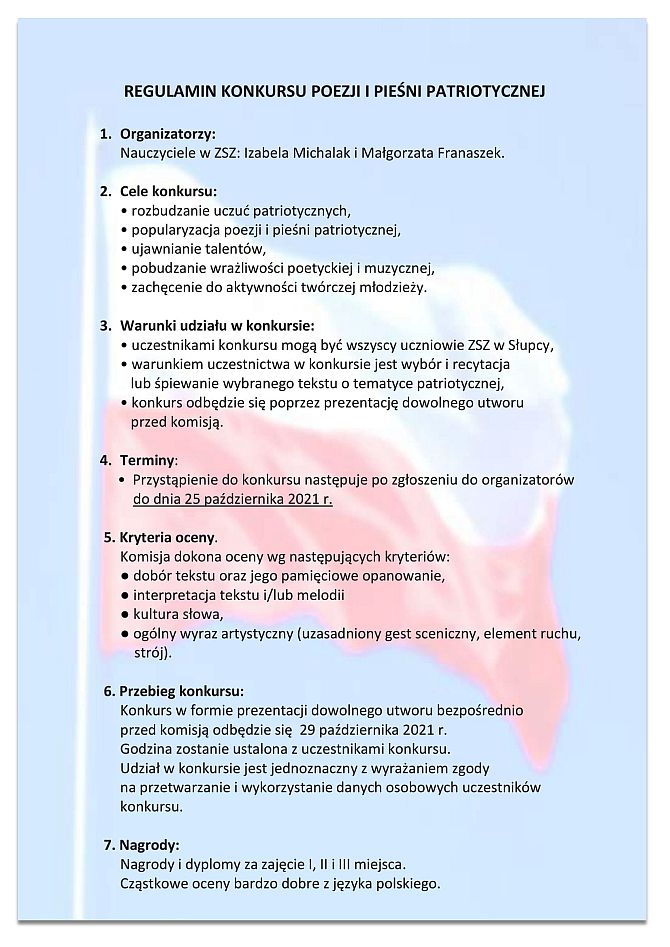 REGULAMIN KONKURSU POEZJI I PIEŚNI PATRIOTYCZNEJ

1. Organizatorzy:
Nauczyciele w ZSZ: Izabela Michalak i Małgorzata Franaszek.

2. Cele konkursu:
• rozbudzanie uczuć patriotycznych,
• popularyzacja poezji i pieśni patriotycznej,
• ujawnianie talentów,
• pobudzanie wrażliwości poetyckiej i muzycznej,
• zachęcenie do aktywności twórczej młodzieży.

3. Warunki udziału w konkursie:
• uczestnikami konkursu mogą być wszyscy uczniowie ZSZ w Słupcy,
• warunkiem uczestnictwa w konkursie jest wybór i recytacja lub śpiewanie wybranego tekstu o tematyce patriotycznej,
• konkurs odbędzie się poprzez prezentację dowolnego utworu przed komisją.

4. Terminy:
• Przystąpienie do konkursu następuje po zgłoszeniu do organizatorów do dnia 25 października 2021 r.

5. Kryteria oceny.
Komisja dokona oceny wg następujących kryteriów:
● dobór tekstu oraz jego pamięciowe opanowanie,
● interpretacja tekstu i/lub melodii
● kultura słowa,
● ogólny wyraz artystyczny (uzasadniony gest sceniczny, element ruchu, strój).

6. Przebieg konkursu:
Konkurs w formie prezentacji dowolnego utworu bezpośrednio przed komisją odbędzie się 29 października 2021 r.
Godzina zostanie ustalona z uczestnikami konkursu.
Udział w konkursie jest jednoznaczny z wyrażaniem zgody na przetwarzanie i wykorzystanie danych osobowych uczestników konkursu.

7. Nagrody:
Nagrody i dyplomy za zajęcie I, II i III miejsca.
Cząstkowe oceny bardzo dobre z języka polskiego.